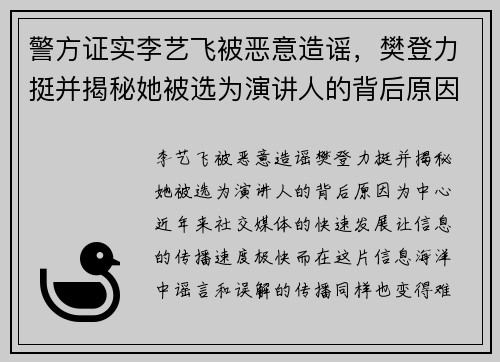 警方证实李艺飞被恶意造谣，樊登力挺并揭秘她被选为演讲人的背后原因

李艺飞被恶意造谣樊登力挺并揭秘她被选为演讲人的背后原因为中心近年来社交媒体的快速发展让信息的传播速度极快而在这片信息海洋中谣言和误解的传播同样也变得难